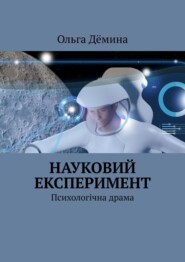 Ольга Дёмина

НАУКОВИЙ ЕКСПЕРИМЕНТ

Психологічна драма